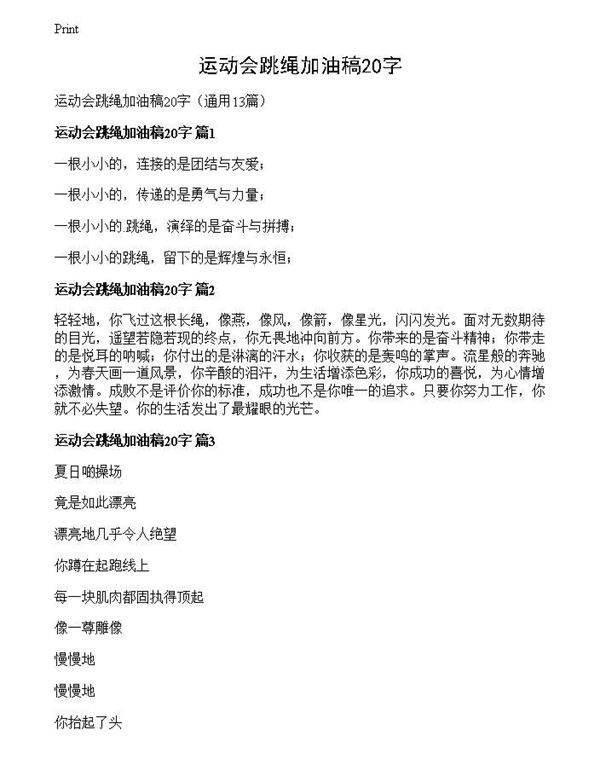 Print

运动会跳绳加油稿20字

运动会跳绳加油稿20字（通用13篇）

运动会跳绳加油稿20字 篇1

一根小小的，连接的是团结与友爱；

一根小小的，传递的是勇气与力量；

一根小小的.跳绳，演绎的是奋斗与拼搏；

一根小小的跳绳，留下的是辉煌与永恒；

运动会跳绳加油稿20字 篇2

轻轻地，你飞过这根长绳，像燕，像风，像箭，像星光，闪闪发光。面对无数期待的目光，遥望若隐若现的终点，你无畏地冲向前方。你带来的是奋斗精神；你带走的是悦耳的呐喊；你付出的是淋漓的汗水；你收获的是轰鸣的掌声。流星般的奔驰，为春天画一道风景，你辛酸的泪汗，为生活增添色彩，你成功的喜悦，为心情增添激情。成败不是评价你的标准，成功也不是你唯一的追求。只要你努力工作，你就不必失望。你的生活发出了最耀眼的光芒。

运动会跳绳加油稿20字 篇3

夏日啲操场

竟是如此漂亮

漂亮地几乎令人绝望

你蹲在起跑线上

每一块肌肉都固执得顶起

像一尊雕像

慢慢地

慢慢地

你抬起了头